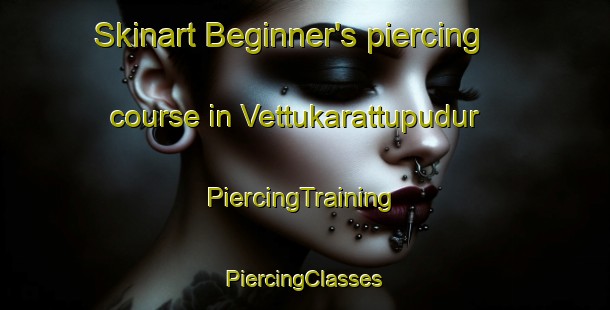 Skinart Beginner's piercing course in Vettukarattupudur

PiercingTraining

PiercingClasses